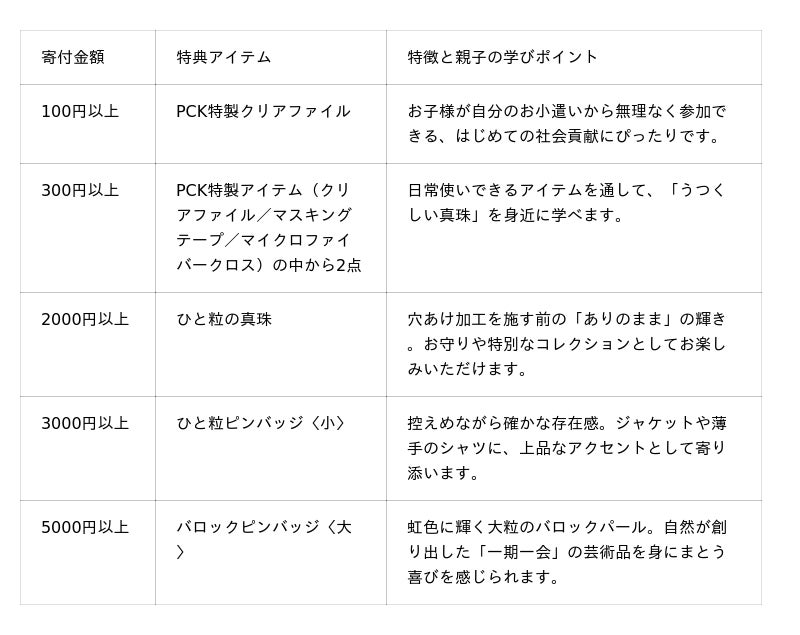 | 寄付金額 | 特典アイテム | 特徴と親子の学びポイント |
|---|---|---|
| 100円以上 | PCK特製クリアファイル | お子様が自分のお小遣いから無理なく参加できる、はじめての社会貢献にぴったりです。 |
| 300円以上 | PCK特製アイテム（クリアファイル／マスキングテープ／マイクロファイバークロス）の中から2点 | 日常使いできるアイテムを通して、「うつくしい真珠」を身近に学べます。 |
| 2000円以上 | ひと粒の真珠 | 穴あけ加工を施す前の「ありのまま」の輝き。お守りや特別なコレクションとしてお楽しみいただけます。 |
| 3000円以上 | ひと粒ピンバッジ〈小〉 | 控えめながら確かな存在感。ジャケットや薄手のシャツに、上品なアクセントとして寄り添います。 |
| 5000円以上 | バロックピンバッジ〈大〉 | 虹色に輝く大粒のバロックパール。自然が創り出した「一期一会」の芸術品を身にまとう喜びを感じられます。 |